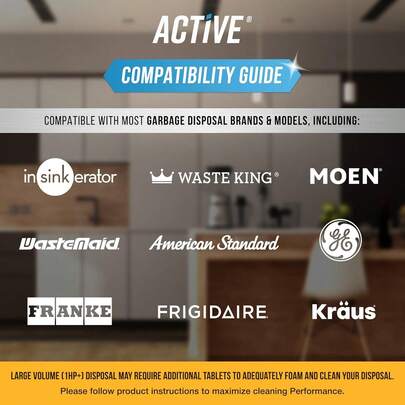 ACTIVE®

COMPATIBILITY GUIDE

COMPATIBLE WITH MOST GARBAGE DISPOSAL BRANDS & MODELS, INCLUDING:

insinkerator

WASTE KING®

MOEN®

WasteMaid

American Standard

GE

FRANKE

FRIGIDAIRE

Kräus

LARGE VOLUME (1HP+) DISPOSAL MAY REQUIRE ADDITIONAL TABLETS TO ADEQUATELY FOAM AND CLEAN YOUR DISPOSAL.

Please follow product instructions to maximize cleaning Performance.